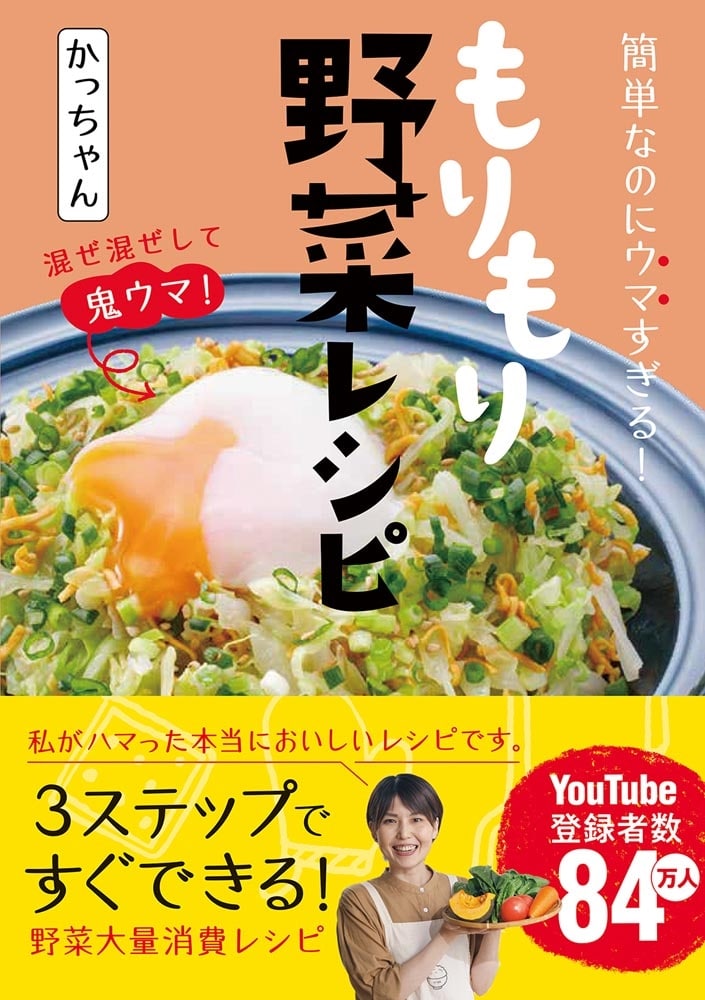 簡単なのにウマすぎる!

もりもり野菜レシピ

かっちゃん

混ぜ混ぜして
鬼ウマ!

私がハマった本当においしいレシピです。

3ステップですぐできる!
野菜大量消費レシピ

YouTube
登録者数
84万人